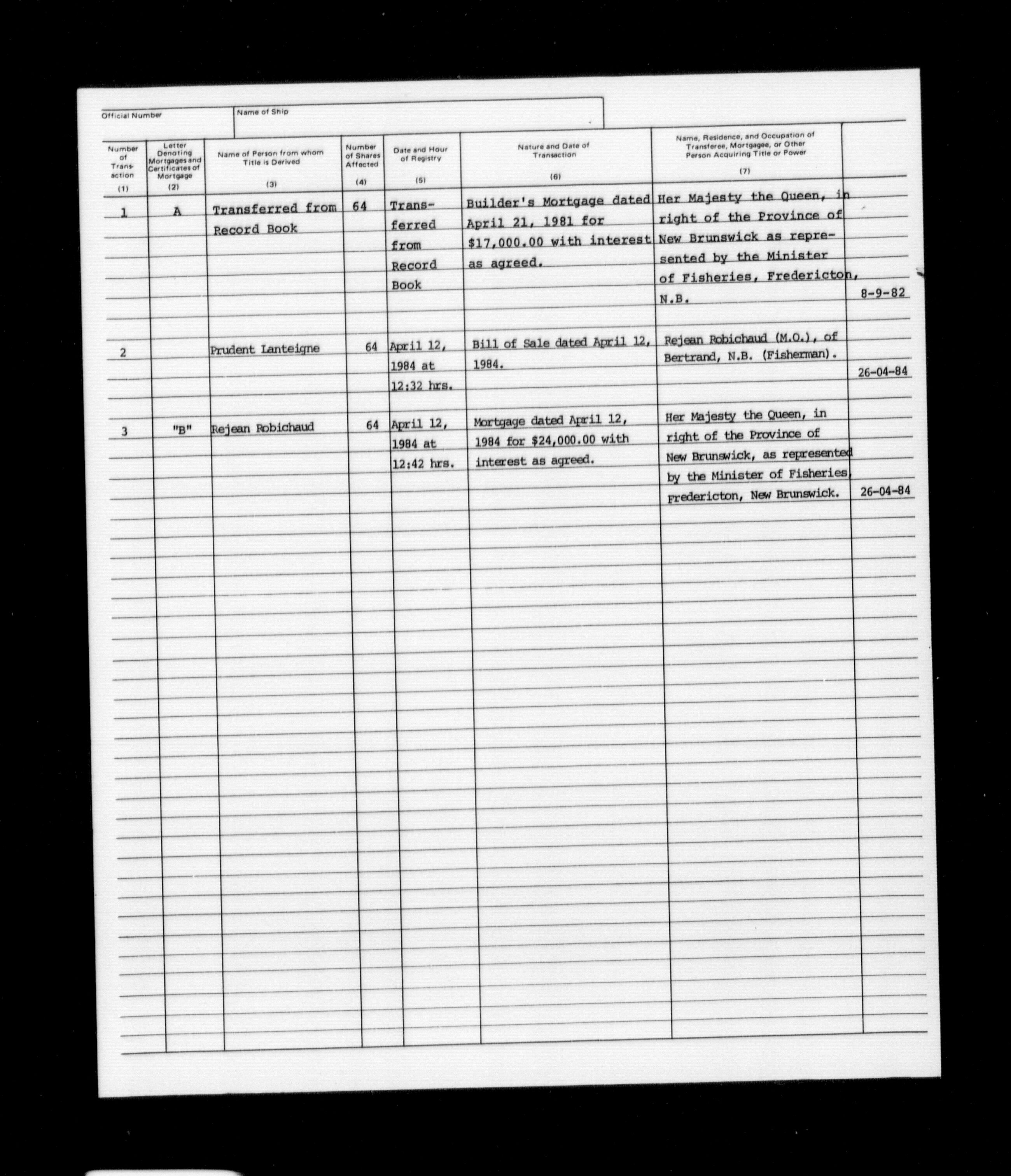 Official Number

Name of Ship

| Number of Transaction (1) | Letter Denoting Mortgages and Certificates of Mortgage (2) | Name of Person from whom Title is Derived (3) | Number of Shares Affected (4) | Date and Hour of Registry (5) | Nature and Date of Transaction (6) | Name, Residence, and Occupation of Transferee, Mortgagee, or Other Person Acquiring Title or Power (7) | |
|---|---|---|---|---|---|---|---|
| 1 | A | Transferred from Record Book | 64 | Transferred from Record Book | Builder's Mortgage dated April 21, 1981 for $17,000.00 with interest as agreed. | Her Majesty the Queen, in right of the Province of New Brunswick as represented by the Minister of Fisheries, Fredericton, N.B. | 8-9-82 |
| 2 | | Prudent Lanteigne | 64 | April 12, 1984 at 12:32 hrs. | Bill of Sale dated April 12, 1984. | Rejean Robichaud (M.O.), of Bertrand, N.B. (Fisherman). | 26-04-84 |
| 3 | "B" | Rejean Robichaud | 64 | April 12, 1984 at 12:42 hrs. | Mortgage dated April 12, 1984 for $24,000.00 with interest as agreed. | Her Majesty the Queen, in right of the Province of New Brunswick, as represented by the Minister of Fisheries, Fredericton, New Brunswick. | 26-04-84 |